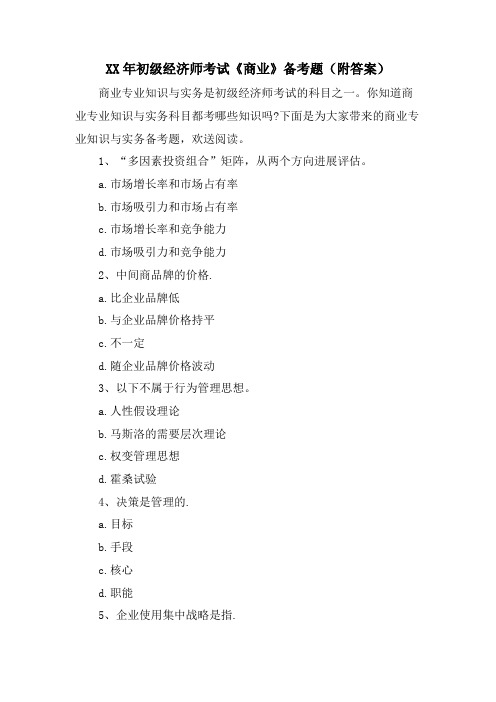 XX年初级经济师考试《商业》备考题（附答案）

商业专业知识与实务是初级经济师考试的科目之一。你知道商业专业知识与实务科目都考哪些知识吗?下面是为大家带来的商业专业知识与实务备考题，欢送阅读。

1、“多因素投资组合”矩阵，从两个方向进展评估。

a.市场增长率和市场占有率

b.市场吸引力和市场占有率

c.市场增长率和竞争能力

d.市场吸引力和竞争能力

2、中间商品牌的价格.

a.比企业品牌低

b.与企业品牌价格持平

c.不一定

d.随企业品牌价格波动

3、以下不属于行为管理思想。

a.人性假设理论

b.马斯洛的需要层次理论

c.权变管理思想

d.霍桑试验

4、决策是管理的.

a.目标

b.手段

c.核心

d.职能

5、企业使用集中战略是指.